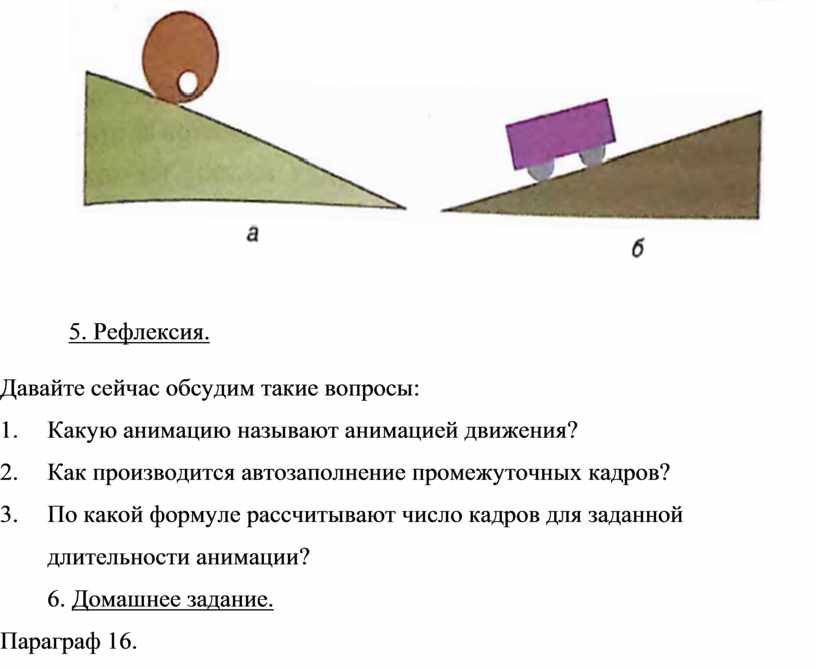 а

б

5. Рефлексия.

Давайте сейчас обсудим такие вопросы:

1. Какую анимацию называют анимацией движения?

2. Как производится автозаполнение промежуточных кадров?

3. По какой формуле рассчитывают число кадров для заданной длительности анимации?

6. Домашнее задание.

Параграф 16.